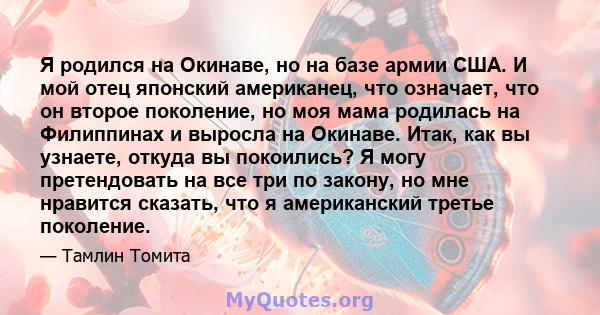 Я родился на Окинаве, но на базе армии США. И мой отец японский американец, что означает, что он второе поколение, но моя мама родилась на Филиппинах и выросла на Окинаве. Итак, как вы узнаете, откуда вы покоились? Я могу претендовать на все три по закону, но мне нравится сказать, что я американский третье поколение.

— Тамлин Томита

MyQuotes.org